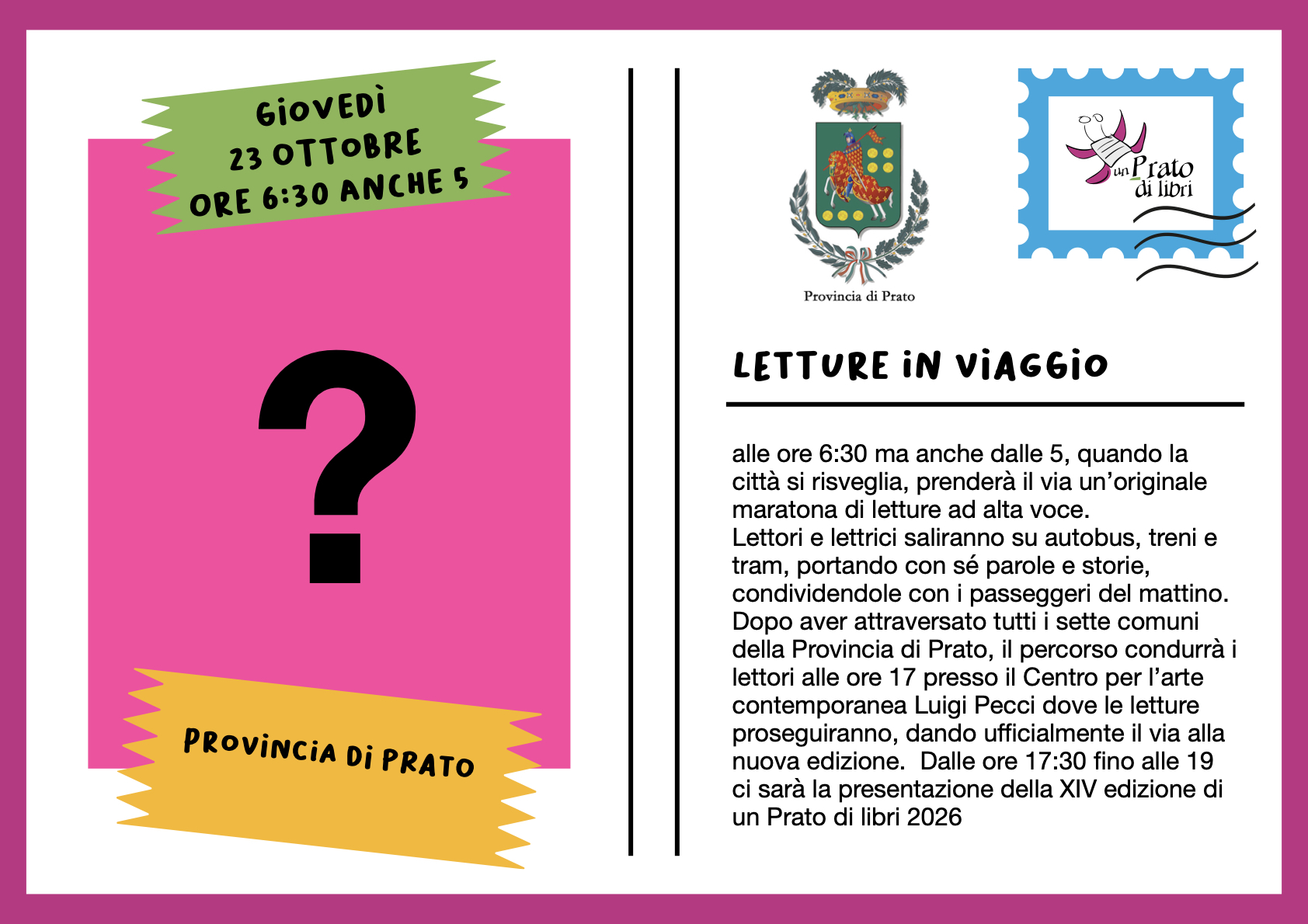 GIOVEDÌ
23 OTTOBRE
ORE 6:30 ANCHE 5

?

PROVINCIA DI PRATO

Provincia di Prato

un Prato di libri

LETTURE IN VIAGGIO

alle ore 6:30 ma anche dalle 5, quando la città si risveglia, prenderà il via un'originale maratona di letture ad alta voce.
Lettori e lettrici saliranno su autobus, treni e tram, portando con sé parole e storie, condividendole con i passeggeri del mattino.
Dopo aver attraversato tutti i sette comuni della Provincia di Prato, il percorso condurrà i lettori alle ore 17 presso il Centro per l'arte contemporanea Luigi Pecci dove le letture proseguiranno, dando ufficialmente il via alla nuova edizione. Dalle ore 17:30 fino alle 19 ci sarà la presentazione della XIV edizione di un Prato di libri 2026